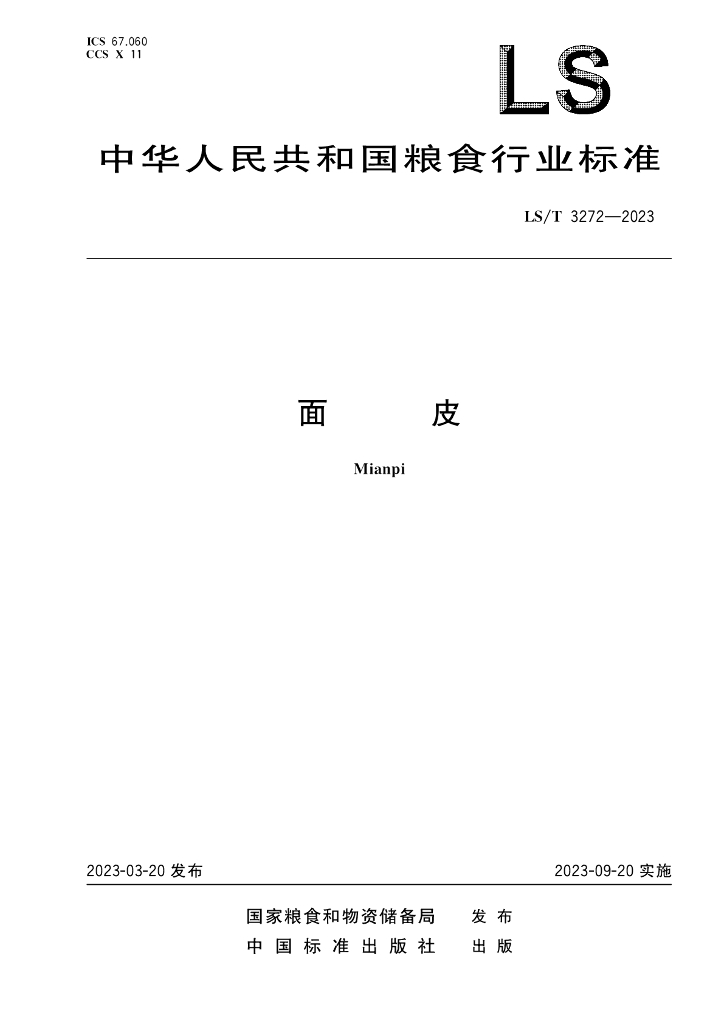 ICS 67.060
CCS X 11

LS

中华人民共和国粮食行业标准

LS/T 3272—2023

面 皮

Mianpi

2023-03-20发布 2023-09-20实施

国家粮食和物资储备局 发布
中国标准出版社 出版